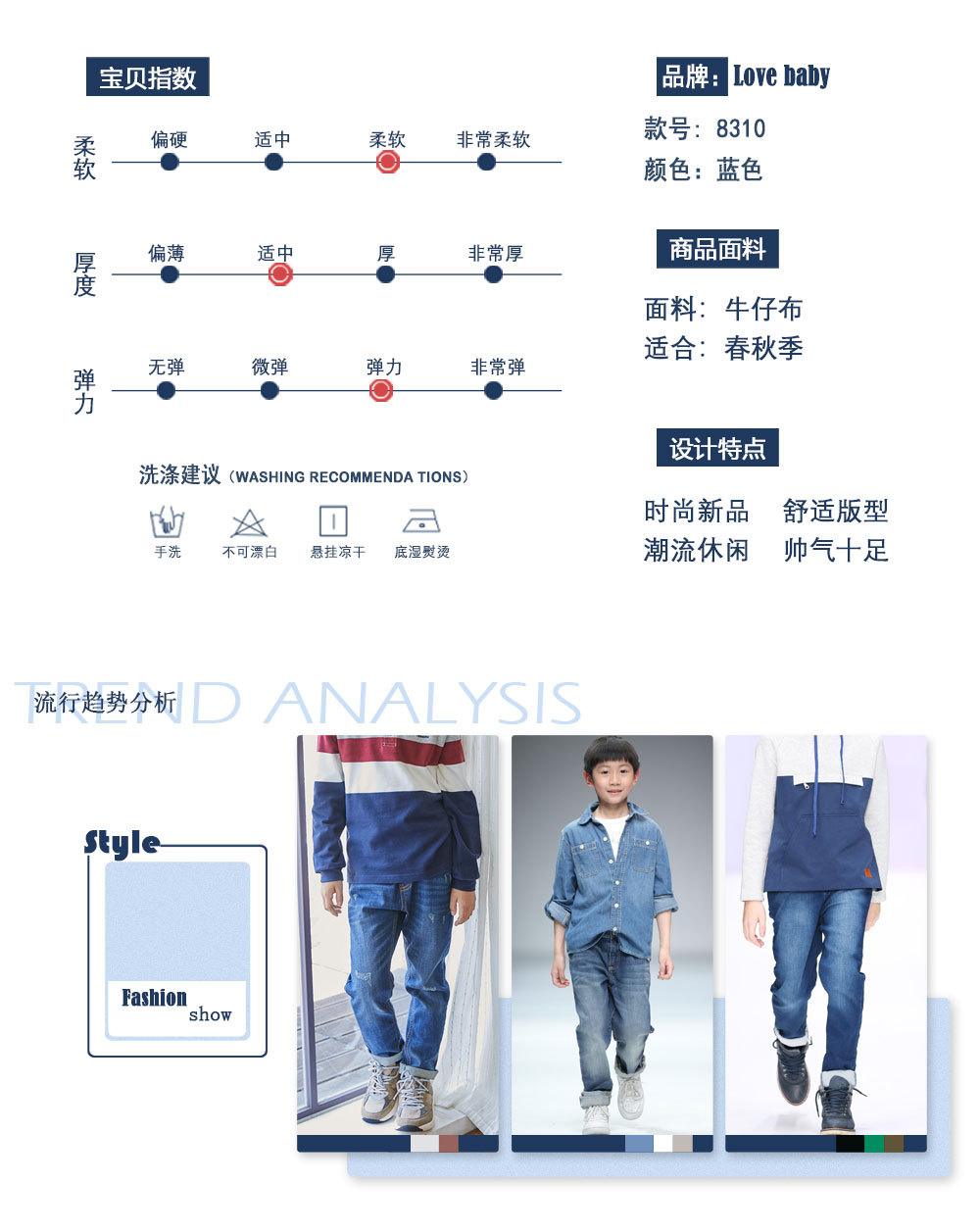 宝贝指数

柔软
偏硬 适中 柔软 非常柔软

厚度
偏薄 适中 厚 非常厚

弹力
无弹 微弹 弹力 非常弹

洗涤建议（WASHING RECOMMENDA TIONS）

手洗 不可漂白 悬挂凉干 底湿熨烫

品牌：Love baby

款号：8310
颜色：蓝色

商品面料

面料：牛仔布
适合：春秋季

设计特点

时尚新品 舒适版型
潮流休闲 帅气十足

TREND ANALYSIS
流行趋势分析

Style

Fashion
show